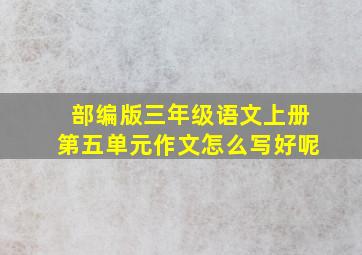 部编版三年级语文上册
第五单元作文怎么写好呢